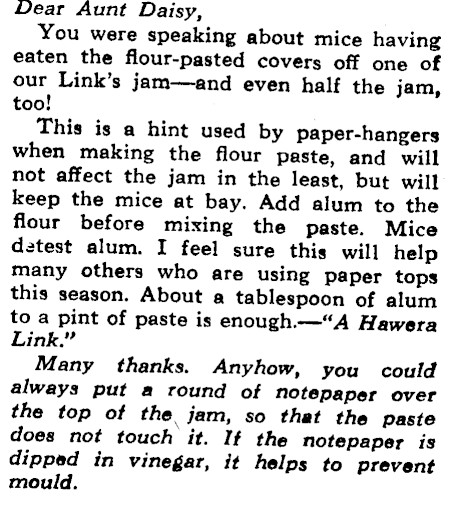 Dear Aunt Daisy,

You were speaking about mice having eaten the flour-pasted covers off one of our Link's jam—and even half the jam, too!

This is a hint used by paper-hangers when making the flour paste, and will not affect the jam in the least, but will keep the mice at bay. Add alum to the flour before mixing the paste. Mice detest alum. I feel sure this will help many others who are using paper tops this season. About a tablespoon of alum to a pint of paste is enough.—"A Hawera Link."

Many thanks. Anyhow, you could always put a round of notepaper over the top of the jam, so that the paste does not touch it. If the notepaper is dipped in vinegar, it helps to prevent mould.